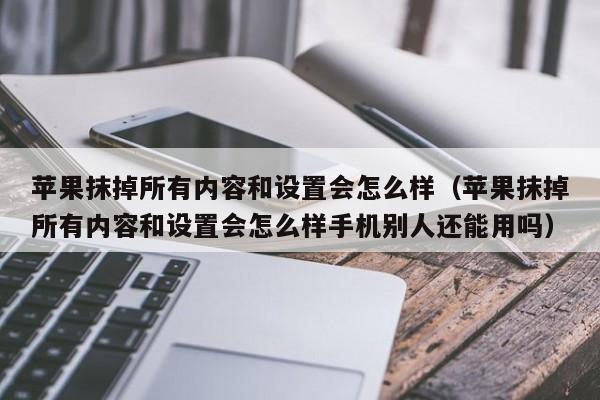 苹果抹掉所有内容和设置会怎么样（苹果抹掉所有内容和设置会怎么样手机别人还能用吗）